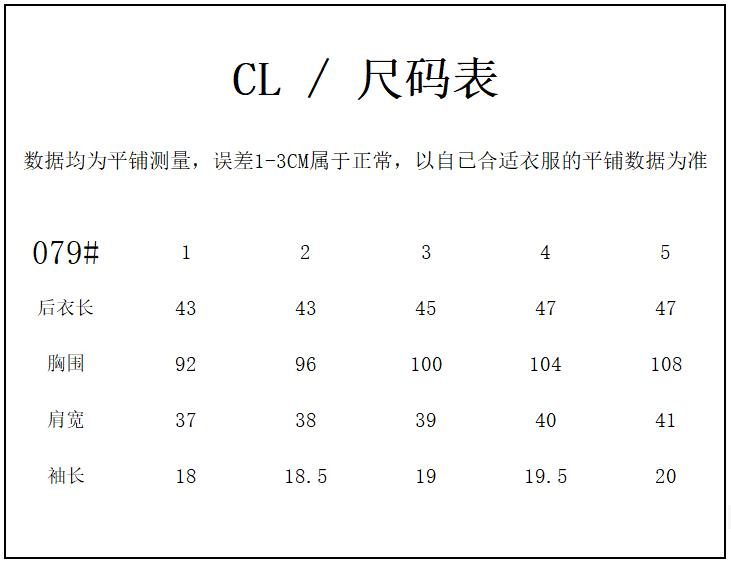 CL / 尺码表

数据均为平铺测量，误差1-3CM属于正常，以自己合适衣服的平铺数据为准

| 079# | 1 | 2 | 3 | 4 | 5 |
|---|---|---|---|---|---|
| 后衣长 | 43 | 43 | 45 | 47 | 47 |
| 胸围 | 92 | 96 | 100 | 104 | 108 |
| 肩宽 | 37 | 38 | 39 | 40 | 41 |
| 袖长 | 18 | 18.5 | 19 | 19.5 | 20 |